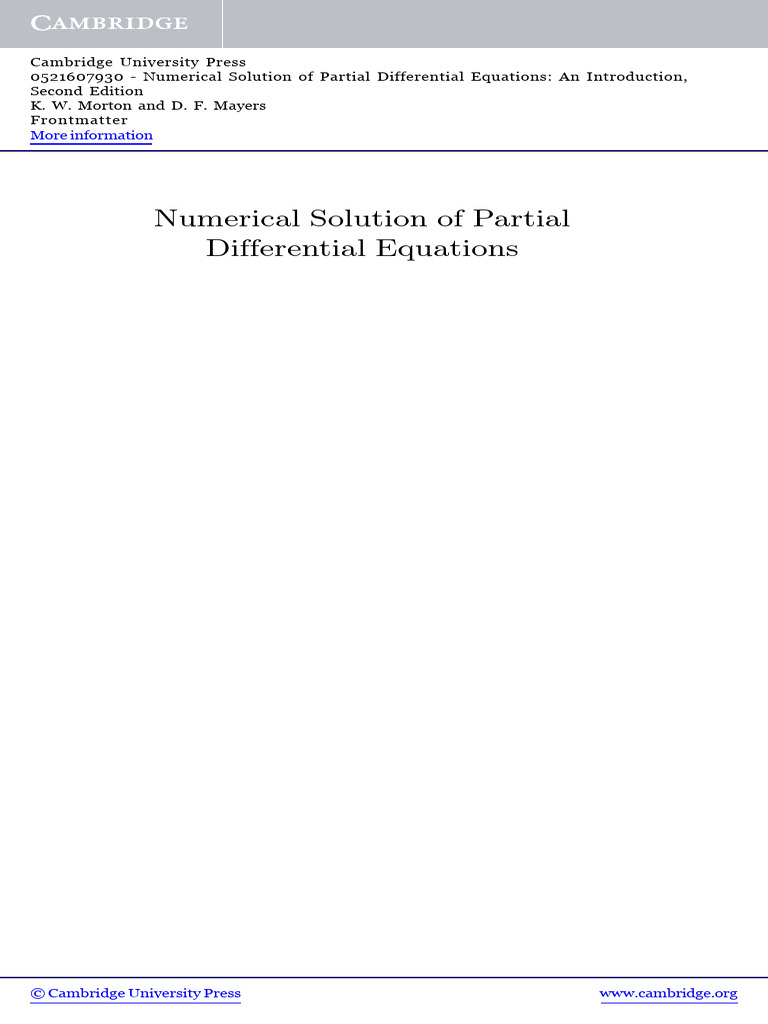 CAMBRIDGE

Cambridge University Press
0521607930 - Numerical Solution of Partial Differential Equations: An Introduction, Second Edition
K. W. Morton and D. F. Mayers
Frontmatter
More information

Numerical Solution of Partial Differential Equations

© Cambridge University Press www.cambridge.org